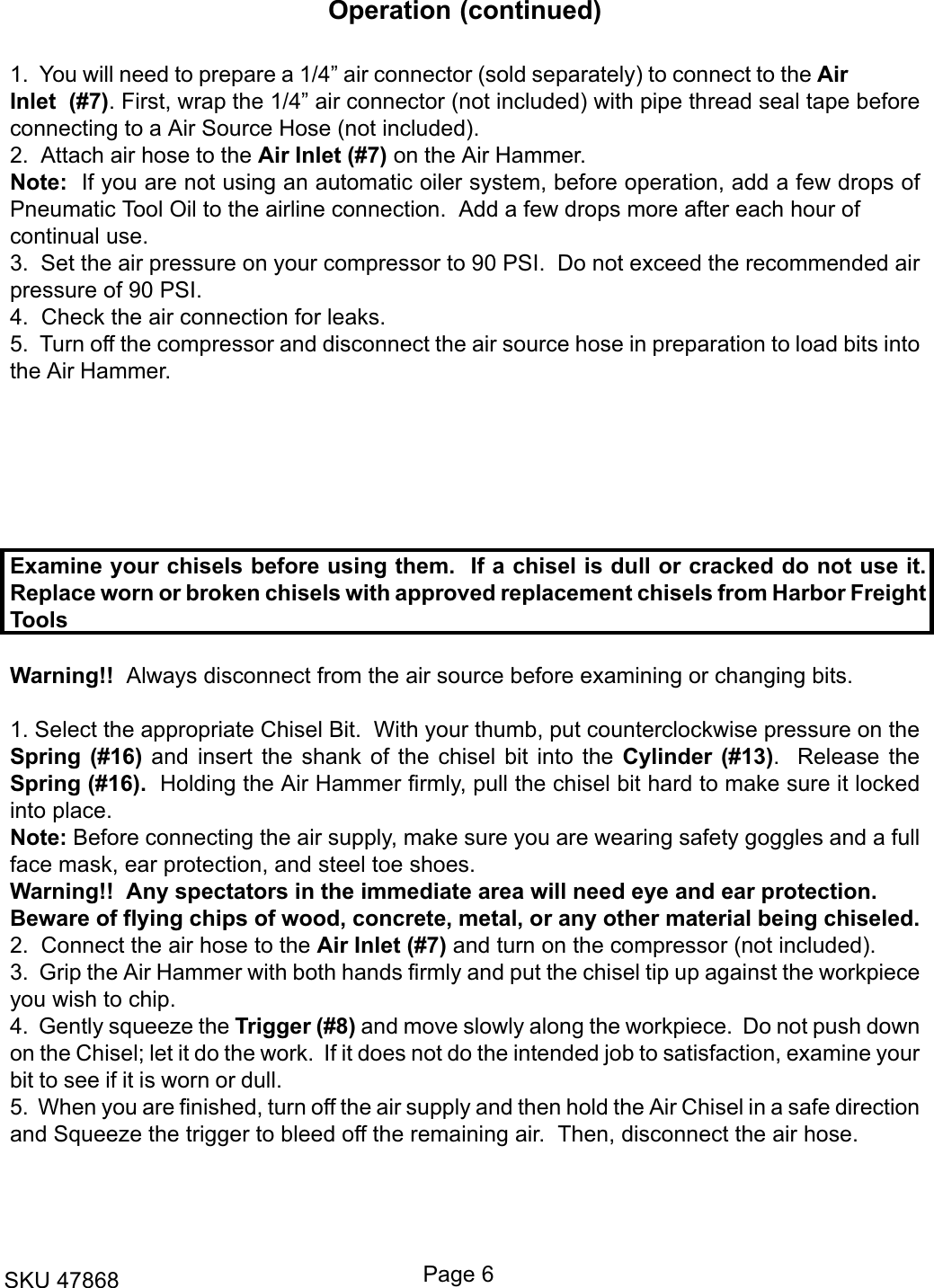 Operation (continued)

1. You will need to prepare a 1/4” air connector (sold separately) to connect to the Air Inlet (#7). First, wrap the 1/4” air connector (not included) with pipe thread seal tape before connecting to a Air Source Hose (not included).
2. Attach air hose to the Air Inlet (#7) on the Air Hammer.
Note: If you are not using an automatic oiler system, before operation, add a few drops of Pneumatic Tool Oil to the airline connection. Add a few drops more after each hour of continual use.
3. Set the air pressure on your compressor to 90 PSI. Do not exceed the recommended air pressure of 90 PSI.
4. Check the air connection for leaks.
5. Turn off the compressor and disconnect the air source hose in preparation to load bits into the Air Hammer.

Examine your chisels before using them. If a chisel is dull or cracked do not use it. Replace worn or broken chisels with approved replacement chisels from Harbor Freight Tools

Warning!! Always disconnect from the air source before examining or changing bits.

1. Select the appropriate Chisel Bit. With your thumb, put counterclockwise pressure on the Spring (#16) and insert the shank of the chisel bit into the Cylinder (#13). Release the Spring (#16). Holding the Air Hammer firmly, pull the chisel bit hard to make sure it locked into place.
Note: Before connecting the air supply, make sure you are wearing safety goggles and a full face mask, ear protection, and steel toe shoes.
Warning!! Any spectators in the immediate area will need eye and ear protection. Beware of flying chips of wood, concrete, metal, or any other material being chiseled.
2. Connect the air hose to the Air Inlet (#7) and turn on the compressor (not included).
3. Grip the Air Hammer with both hands firmly and put the chisel tip up against the workpiece you wish to chip.
4. Gently squeeze the Trigger (#8) and move slowly along the workpiece. Do not push down on the Chisel; let it do the work. If it does not do the intended job to satisfaction, examine your bit to see if it is worn or dull.
5. When you are finished, turn off the air supply and then hold the Air Chisel in a safe direction and Squeeze the trigger to bleed off the remaining air. Then, disconnect the air hose.

SKU 47868
Page 6